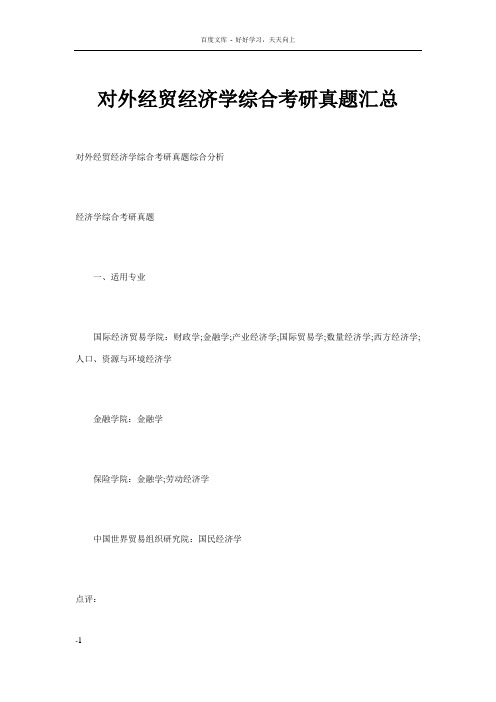 百度文库 - 好好学习，天天向上

对外经贸经济学综合考研真题汇总

对外经贸经济学综合考研真题综合分析

经济学综合考研真题

一、适用专业

国际经济贸易学院：财政学;金融学;产业经济学;国际贸易学;数量经济学;西方经济学;人口、资源与环境经济学

金融学院：金融学

保险学院：金融学;劳动经济学

中国世界贸易组织研究院：国民经济学

点评：

-1